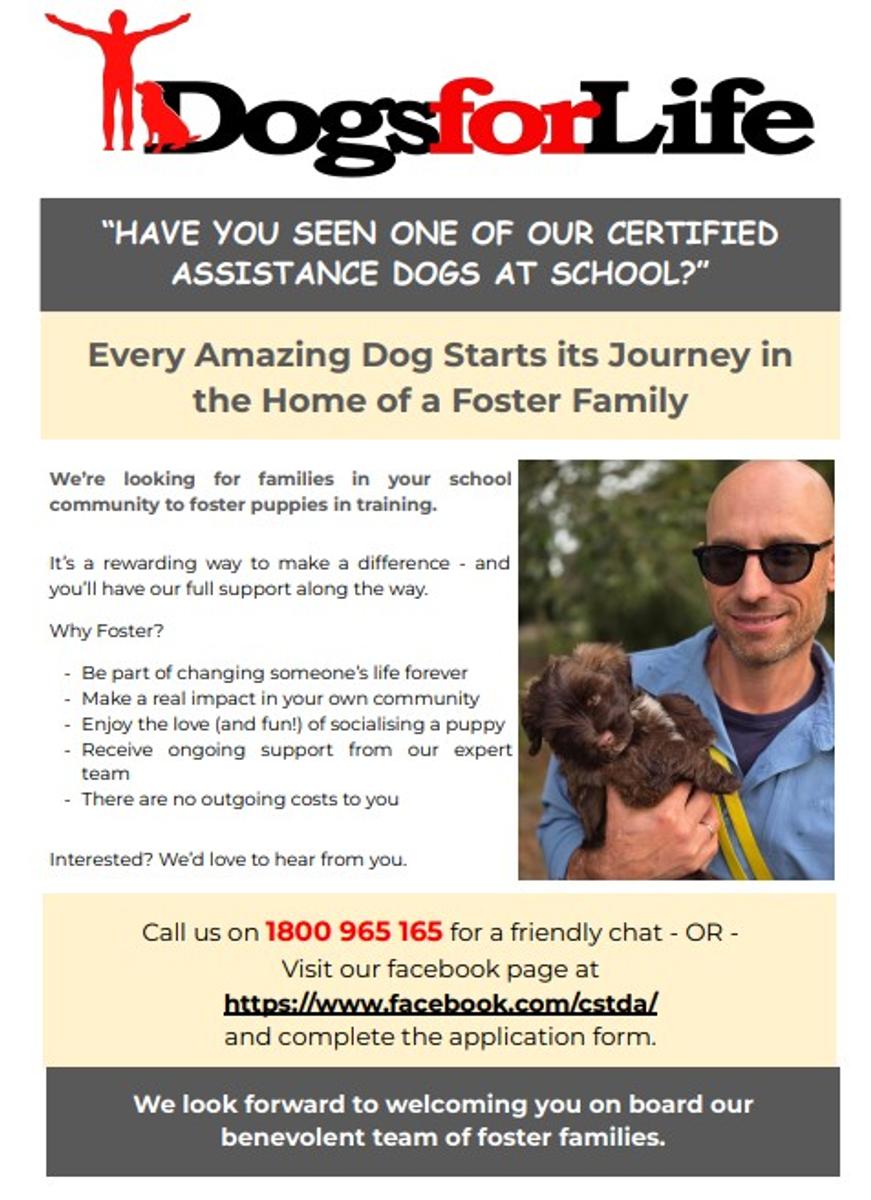 DogsforLife

"HAVE YOU SEEN ONE OF OUR CERTIFIED ASSISTANCE DOGS AT SCHOOL?"

Every Amazing Dog Starts its Journey in the Home of a Foster Family

We're looking for families in your school community to foster puppies in training.

It's a rewarding way to make a difference - and you'll have our full support along the way.

Why Foster?

- Be part of changing someone's life forever
- Make a real impact in your own community
- Enjoy the love (and fun!) of socialising a puppy
- Receive ongoing support from our expert team
- There are no outgoing costs to you

Interested? We'd love to hear from you.

Call us on 1800 965 165 for a friendly chat - OR -
Visit our facebook page at
https://www.facebook.com/cstda/
and complete the application form.

We look forward to welcoming you on board our benevolent team of foster families.